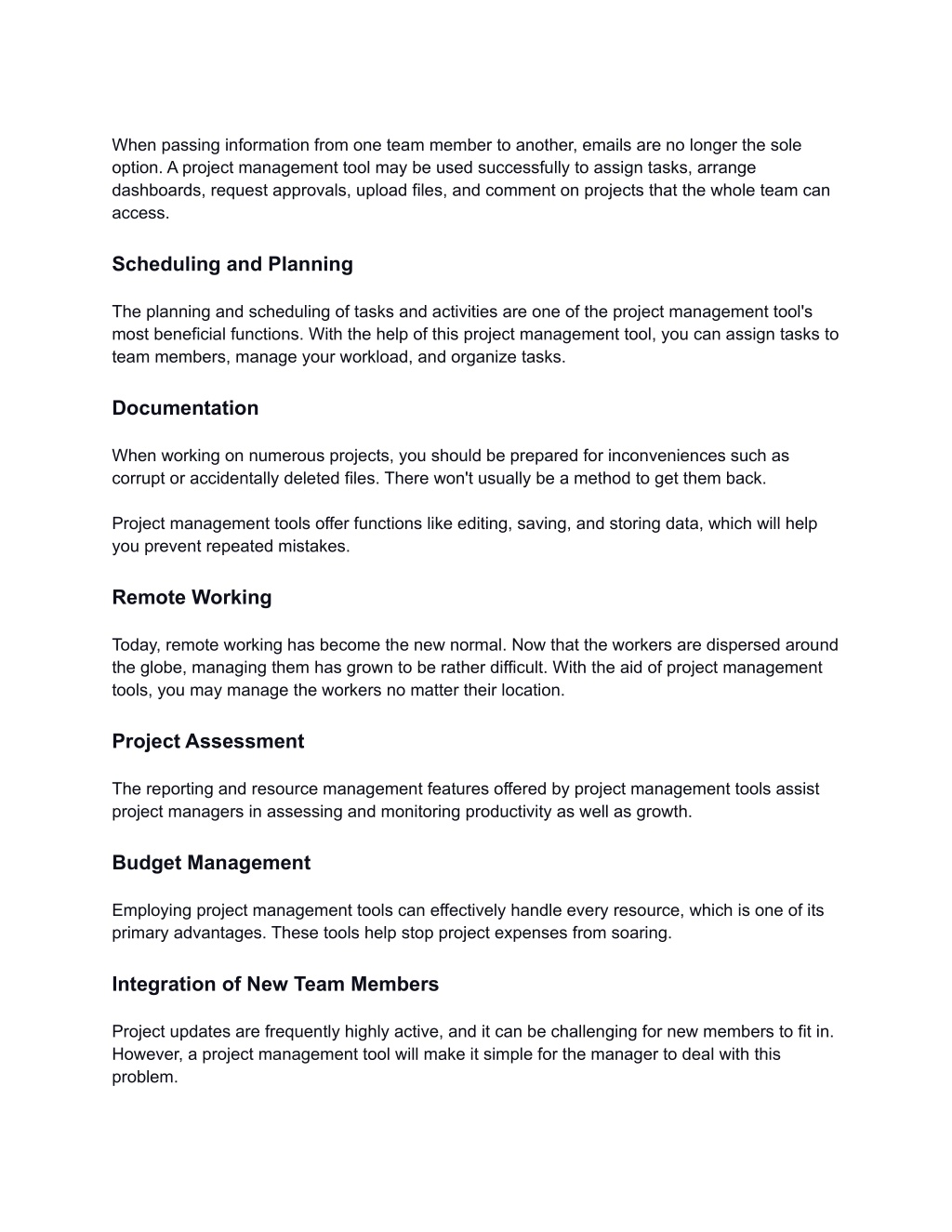 When passing information from one team member to another, emails are no longer the sole option. A project management tool may be used successfully to assign tasks, arrange dashboards, request approvals, upload files, and comment on projects that the whole team can access.

Scheduling and Planning

The planning and scheduling of tasks and activities are one of the project management tool's most beneficial functions. With the help of this project management tool, you can assign tasks to team members, manage your workload, and organize tasks.

Documentation

When working on numerous projects, you should be prepared for inconveniences such as corrupt or accidentally deleted files. There won't usually be a method to get them back.

Project management tools offer functions like editing, saving, and storing data, which will help you prevent repeated mistakes.

Remote Working

Today, remote working has become the new normal. Now that the workers are dispersed around the globe, managing them has grown to be rather difficult. With the aid of project management tools, you may manage the workers no matter their location.

Project Assessment

The reporting and resource management features offered by project management tools assist project managers in assessing and monitoring productivity as well as growth.

Budget Management

Employing project management tools can effectively handle every resource, which is one of its primary advantages. These tools help stop project expenses from soaring.

Integration of New Team Members

Project updates are frequently highly active, and it can be challenging for new members to fit in. However, a project management tool will make it simple for the manager to deal with this problem.